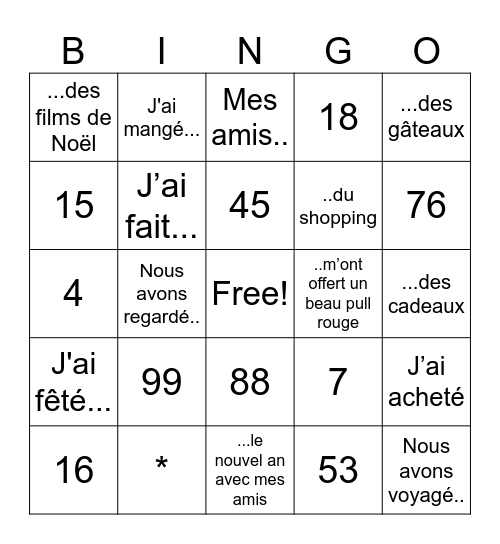 | B | I | N | G | O |
|---|---|---|---|---|
| ...des films de Noël | J'ai mangé... | Mes amis.. | 18 | ...des gâteaux |
| 15 | J’ai fait... | 45 | ..du shopping | 76 |
| 4 | Nous avons regardé.. | Free! | ..m’ont offert un beau pull rouge | ...des cadeaux |
| J'ai fêté... | 99 | 88 | 7 | J’ai acheté |
| 16 | * | ...le nouvel an avec mes amis | 53 | Nous avons voyagé.. |